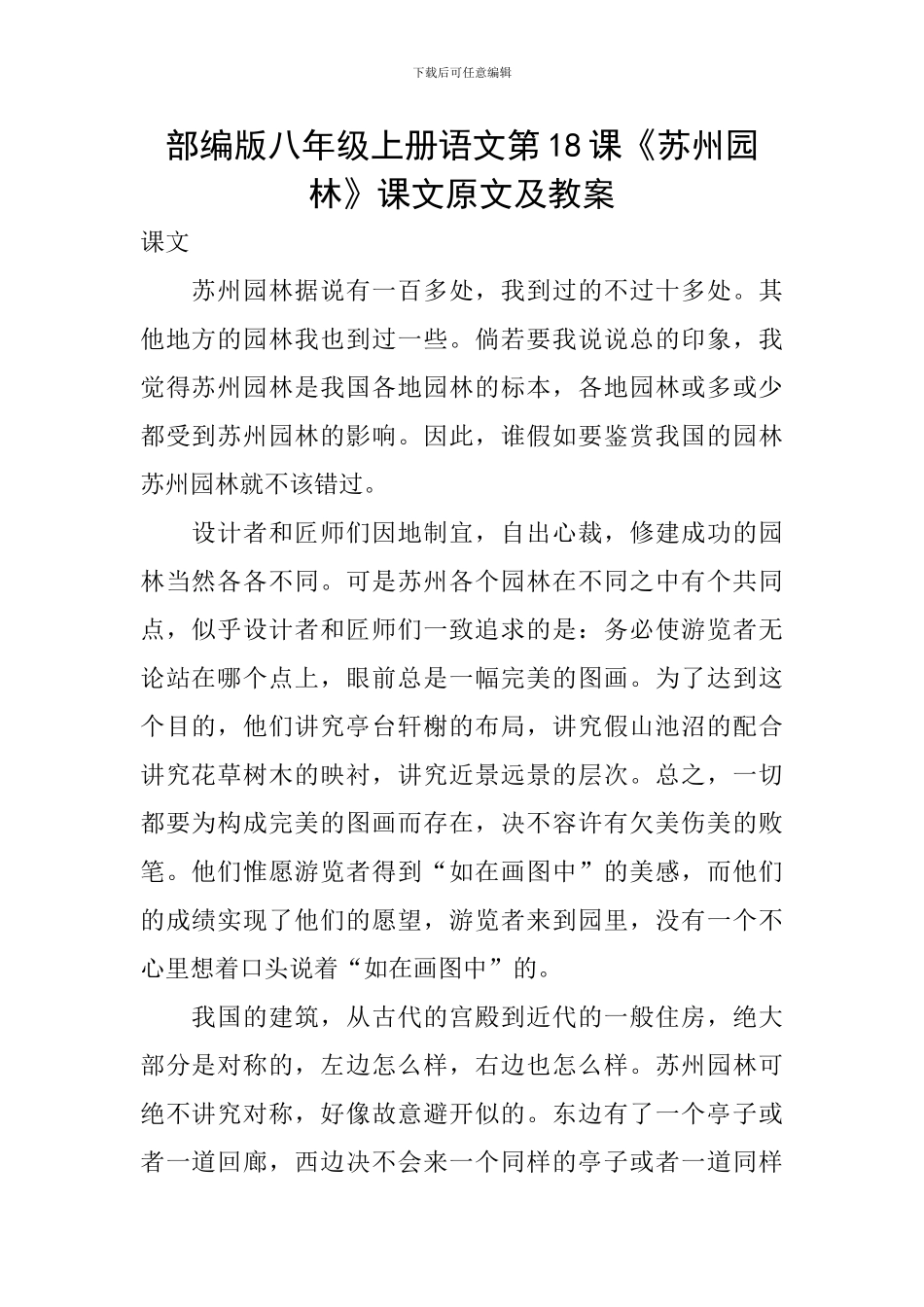 下载后可任意编辑

部编版八年级上册语文第18课《苏州园林》课文原文及教案

课文

苏州园林据说有一百多处，我到过的不过十多处。其他地方的园林我也到过一些。倘若要我说说总的印象，我觉得苏州园林是我国各地园林的标本，各地园林或多或少都受到苏州园林的影响。因此，谁假如要鉴赏我国的园林苏州园林就不该错过。

设计者和匠师们因地制宜，自出心裁，修建成功的园林当然各各不同。可是苏州各个园林在不同之中有个共同点，似乎设计者和匠师们一致追求的是：务必使游览者无论站在哪个点上，眼前总是一幅完美的图画。为了达到这个目的，他们讲究亭台轩榭的布局，讲究假山池沼的配合讲究花草树木的映衬，讲究近景远景的层次。总之，一切都要为构成完美的图画而存在，决不容许有欠美伤美的败笔。他们惟愿游览者得到“如在画图中”的美感，而他们的成绩实现了他们的愿望，游览者来到园里，没有一个不心里想着口头说着“如在画图中”的。

我国的建筑，从古代的宫殿到近代的一般住房，绝大部分是对称的，左边怎么样，右边也怎么样。苏州园林可绝不讲究对称，好像故意避开似的。东边有了一个亭子或者一道回廊，西边决不会来一个同样的亭子或者一道同样